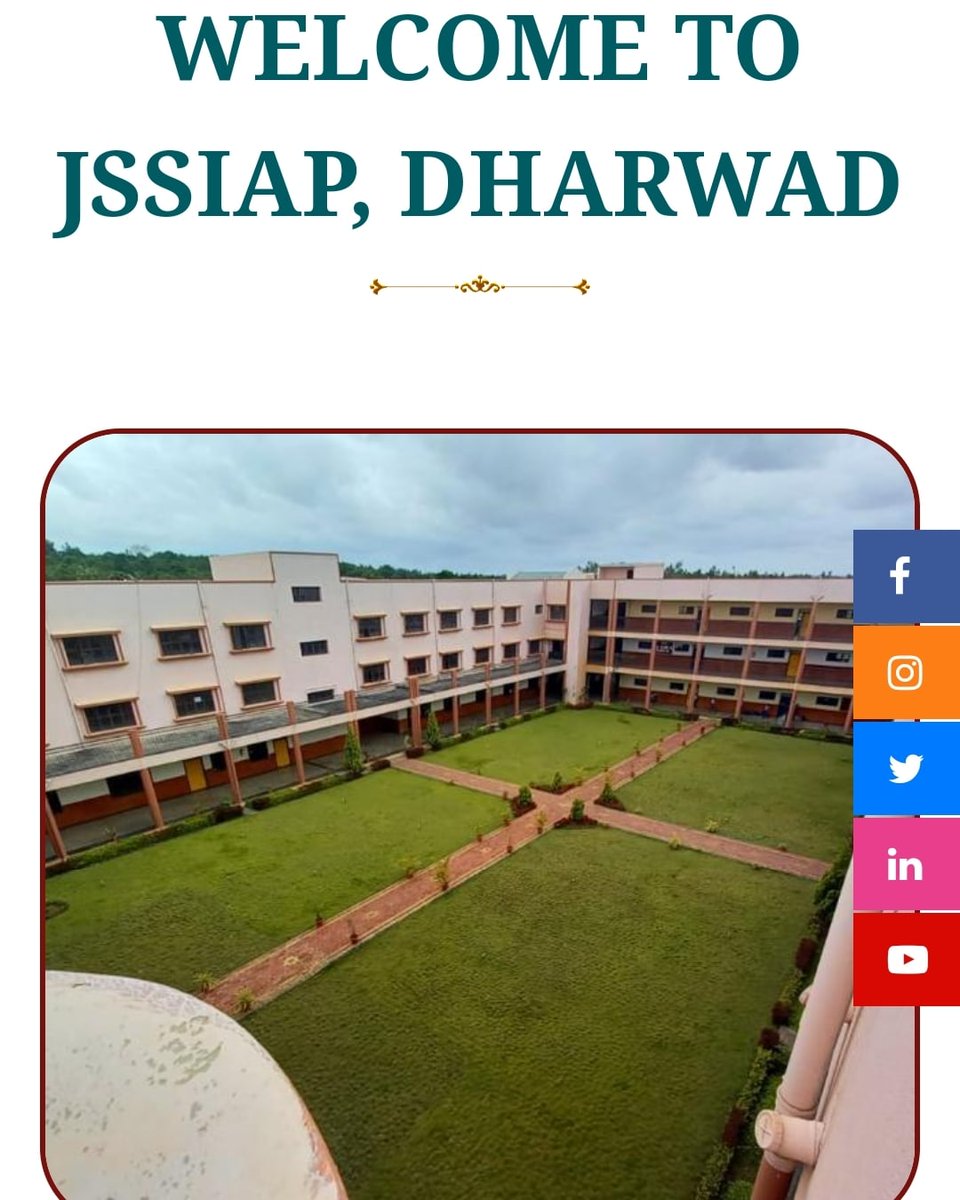 WELCOME TO JSSIAP, DHARWAD